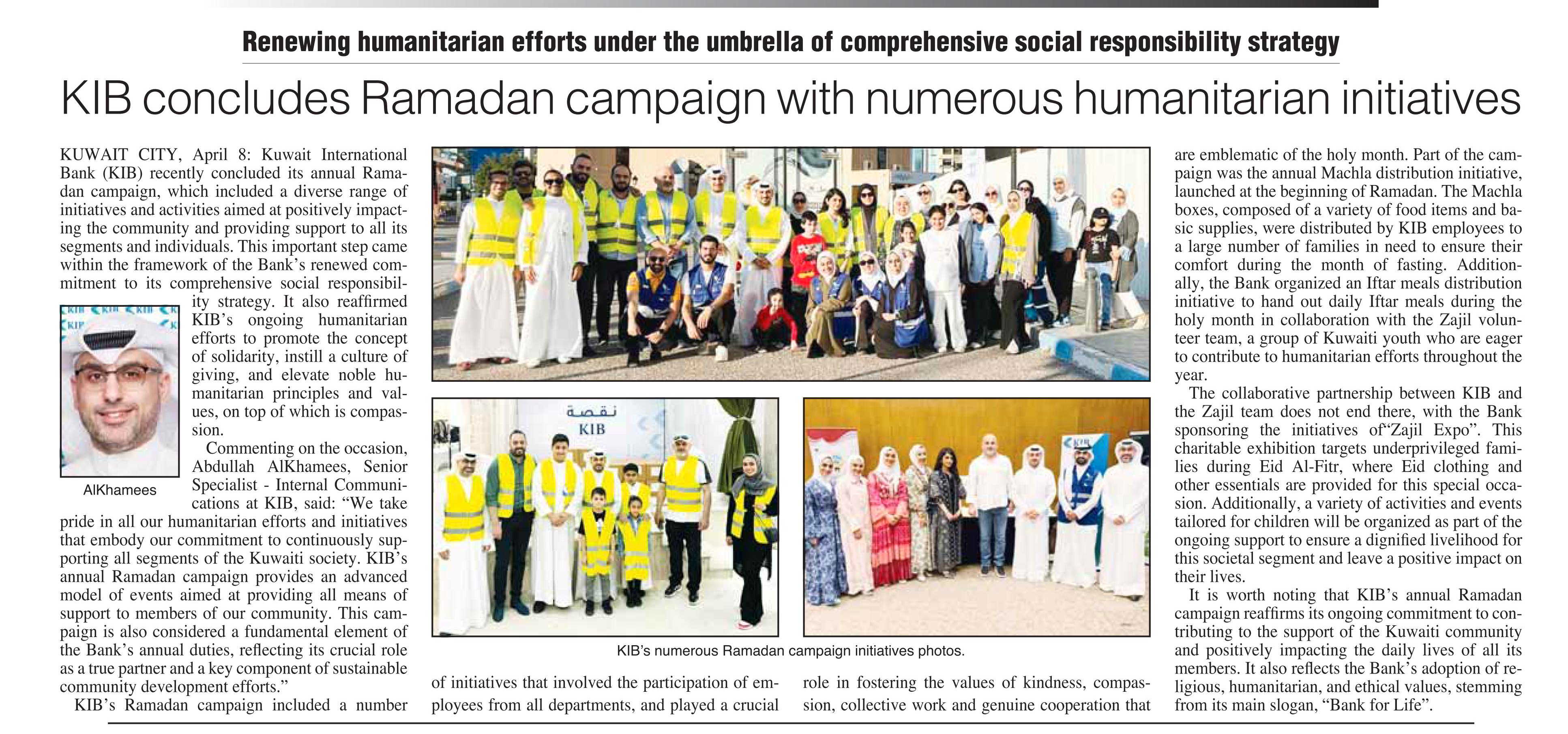 Renewing humanitarian efforts under the umbrella of comprehensive social responsibility strategy

KIB concludes Ramadan campaign with numerous humanitarian initiatives

KUWAIT CITY, April 8: Kuwait International Bank (KIB) recently concluded its annual Ramadan campaign, which included a diverse range of initiatives and activities aimed at positively impacting the community and providing support to all its segments and individuals. This important step came within the framework of the Bank's renewed commitment to its comprehensive social responsibility strategy. It also reaffirmed KIB's ongoing humanitarian efforts to promote the concept of solidarity, instill a culture of giving, and elevate noble humanitarian principles and values, on top of which is compassion.

AlKhamees

Commenting on the occasion, Abdullah AlKhamees, Senior Specialist - Internal Communications at KIB, said: "We take pride in all our humanitarian efforts and initiatives that embody our commitment to continuously supporting all segments of the Kuwaiti society. KIB's annual Ramadan campaign provides an advanced model of events aimed at providing all means of support to members of our community. This campaign is also considered a fundamental element of the Bank's annual duties, reflecting its crucial role as a true partner and a key component of sustainable community development efforts."

KIB's Ramadan campaign included a number of initiatives that involved the participation of employees from all departments, and played a crucial role in fostering the values of kindness, compassion, collective work and genuine cooperation that are emblematic of the holy month. Part of the campaign was the annual Machla distribution initiative, launched at the beginning of Ramadan. The Machla boxes, composed of a variety of food items and basic supplies, were distributed by KIB employees to a large number of families in need to ensure their comfort during the month of fasting. Additionally, the Bank organized an Iftar meals distribution initiative to hand out daily Iftar meals during the holy month in collaboration with the Zajil volunteer team, a group of Kuwaiti youth who are eager to contribute to humanitarian efforts throughout the year.

The collaborative partnership between KIB and the Zajil team does not end there, with the Bank sponsoring the initiatives of"Zajil Expo". This charitable exhibition targets underprivileged families during Eid Al-Fitr, where Eid clothing and other essentials are provided for this special occasion. Additionally, a variety of activities and events tailored for children will be organized as part of the ongoing support to ensure a dignified livelihood for this societal segment and leave a positive impact on their lives.

It is worth noting that KIB's annual Ramadan campaign reaffirms its ongoing commitment to contributing to the support of the Kuwaiti community and positively impacting the daily lives of all its members. It also reflects the Bank's adoption of religious, humanitarian, and ethical values, stemming from its main slogan, "Bank for Life".

نقصة
KIB

KIB's numerous Ramadan campaign initiatives photos.